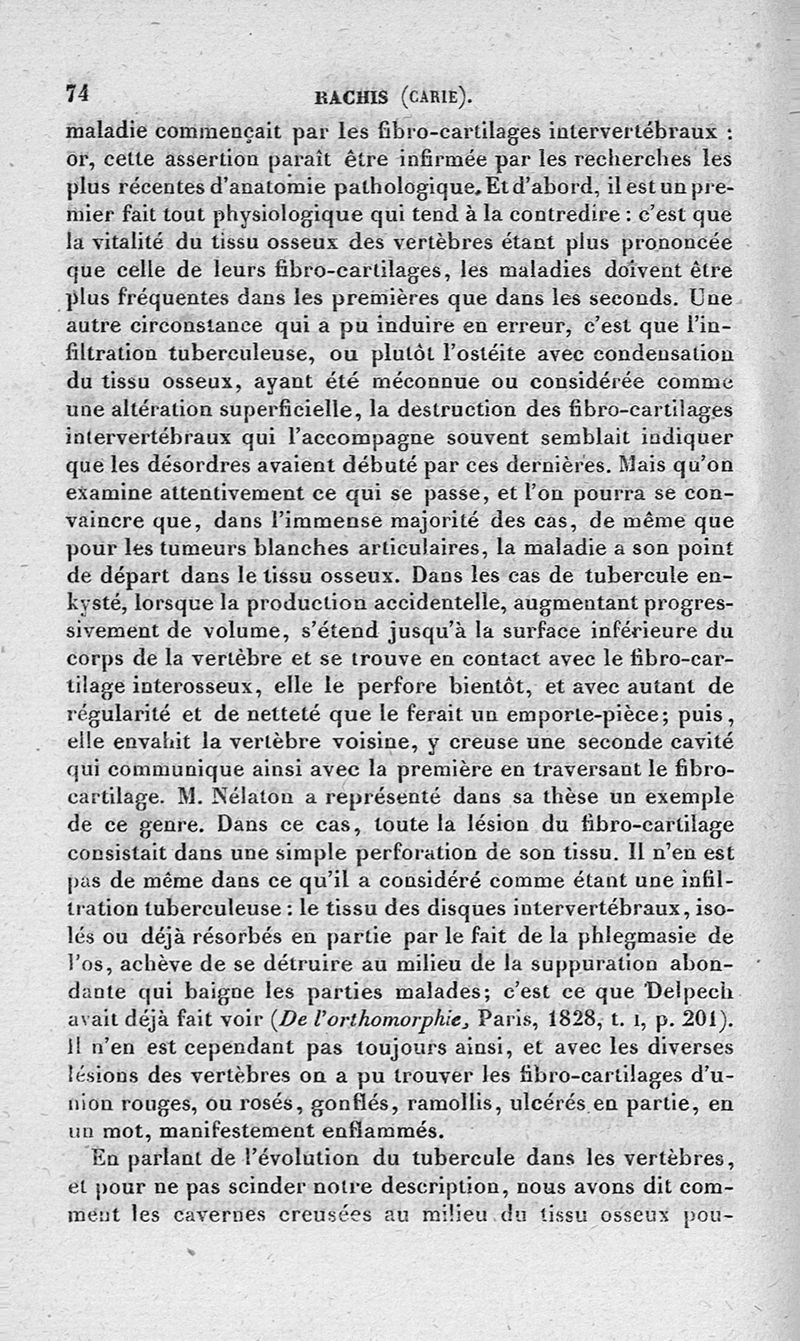 74 RACHIS (CARIE).

maladie commençait par les fibro-cartilages intervertébraux : or, cette assertion paraît être infirmée par les recherches les plus récentes d'anatomie pathologique. Et d'abord, il est un premier fait tout physiologique qui tend à la contredire : c'est que la vitalité du tissu osseux des vertèbres étant plus prononcée que celle de leurs fibro-cartilages, les maladies doivent être plus fréquentes dans les premières que dans les seconds. Une autre circonstance qui a pu induire en erreur, c'est que l'infiltration tuberculeuse, ou plutôt l'ostéite avec condensation du tissu osseux, ayant été méconnue ou considérée comme une altération superficielle, la destruction des fibro-cartilages intervertébraux qui l'accompagne souvent semblait indiquer que les désordres avaient débuté par ces dernières. Mais qu'on examine attentivement ce qui se passe, et l'on pourra se convaincre que, dans l'immense majorité des cas, de même que pour les tumeurs blanches articulaires, la maladie a son point de départ dans le tissu osseux. Dans les cas de tubercule enkysté, lorsque la production accidentelle, augmentant progressivement de volume, s'étend jusqu'à la surface inférieure du corps de la vertèbre et se trouve en contact avec le fibro-cartilage interosseux, elle le perfore bientôt, et avec autant de régularité et de netteté que le ferait un emporte-pièce; puis, elle envahit la vertèbre voisine, y creuse une seconde cavité qui communique ainsi avec la première en traversant le fibro-cartilage. M. Nélaton a représenté dans sa thèse un exemple de ce genre. Dans ce cas, toute la lésion du fibro-cartilage consistait dans une simple perforation de son tissu. Il n'en est pas de même dans ce qu'il a considéré comme étant une infiltration tuberculeuse : le tissu des disques intervertébraux, isolés ou déjà résorbés en partie par le fait de la phlegmasie de l'os, achève de se détruire au milieu de la suppuration abondante qui baigne les parties malades; c'est ce que Delpech avait déjà fait voir (De l'orthomorphie, Paris, 1828, t. I, p. 201). Il n'en est cependant pas toujours ainsi, et avec les diverses lésions des vertèbres on a pu trouver les fibro-cartilages d'union rouges, ou rosés, gonflés, ramollis, ulcérés en partie, en un mot, manifestement enflammés.

En parlant de l'évolution du tubercule dans les vertèbres, et pour ne pas scinder notre description, nous avons dit comment les cavernes creusées au milieu du tissu osseux pou-